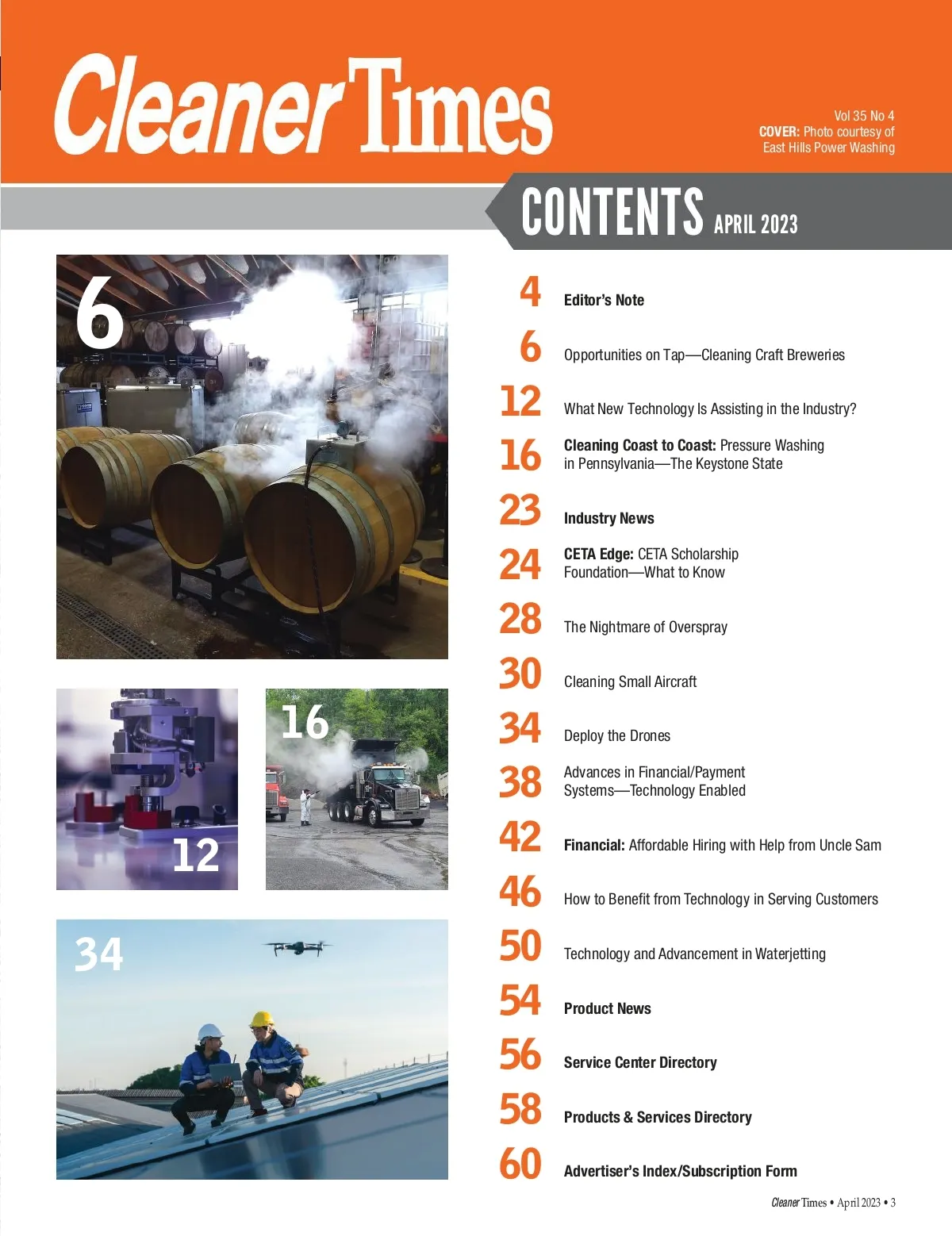 Cleaner Times

Vol 35 No 4
COVER: Photo courtesy of East Hills Power Washing

CONTENTS APRIL 2023

6

12

16

34

4 Editor's Note

6 Opportunities on Tap—Cleaning Craft Breweries

12 What New Technology Is Assisting in the Industry?

16 Cleaning Coast to Coast: Pressure Washing in Pennsylvania—The Keystone State

23 Industry News

24 CETA Edge: CETA Scholarship Foundation—What to Know

28 The Nightmare of Overspray

30 Cleaning Small Aircraft

34 Deploy the Drones

38 Advances in Financial/Payment Systems—Technology Enabled

42 Financial: Affordable Hiring with Help from Uncle Sam

46 How to Benefit from Technology in Serving Customers

50 Technology and Advancement in Waterjetting

54 Product News

56 Service Center Directory

58 Products & Services Directory

60 Advertiser's Index/Subscription Form

Cleaner Times • April 2023 • 3